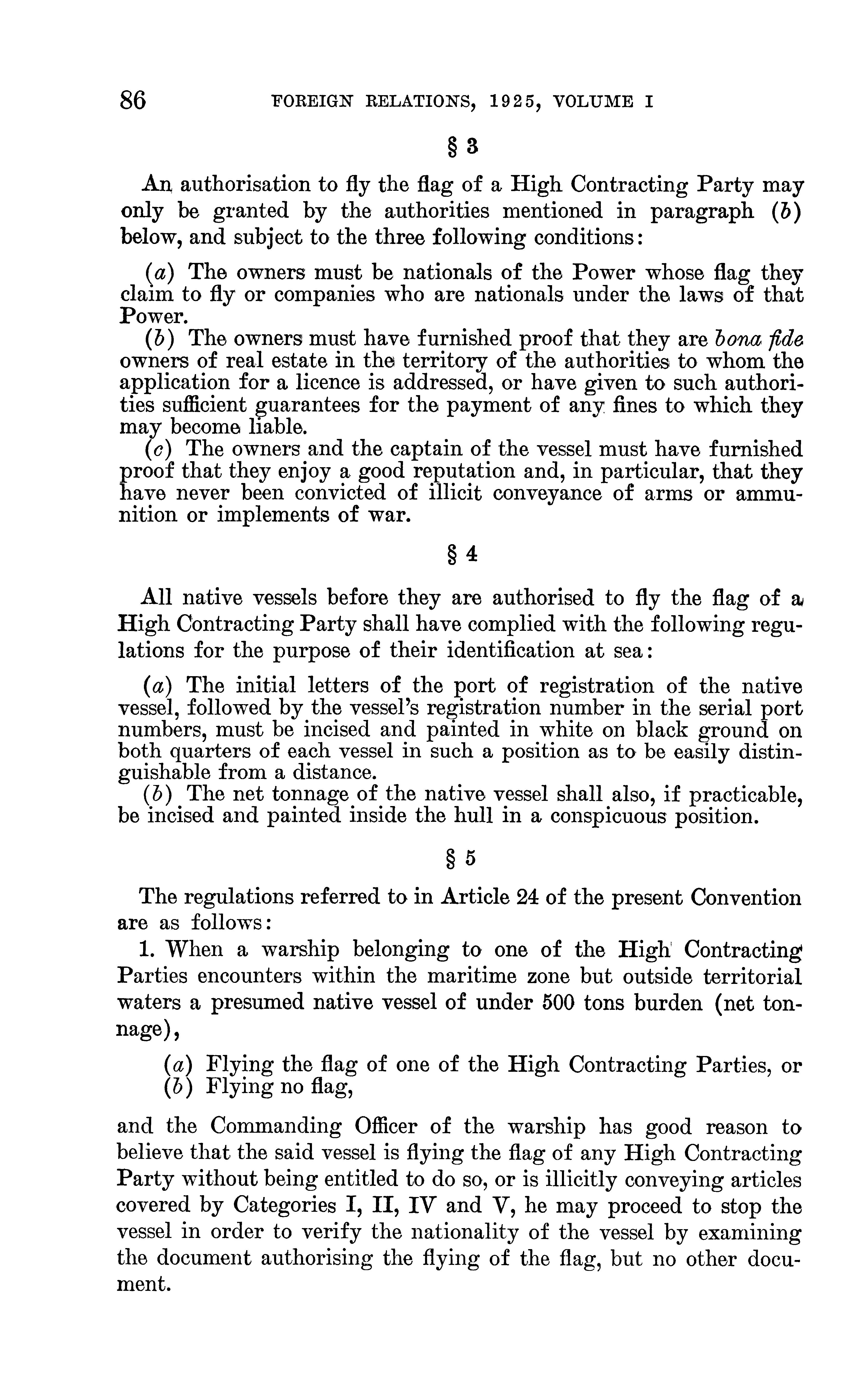 86 FOREIGN RELATIONS, 1925, VOLUME I

§ 3

An authorisation to fly the flag of a High Contracting Party may only be granted by the authorities mentioned in paragraph (b) below, and subject to the three following conditions:

(a) The owners must be nationals of the Power whose flag they claim to fly or companies who are nationals under the laws of that Power.
(b) The owners must have furnished proof that they are bona fide owners of real estate in the territory of the authorities to whom the application for a licence is addressed, or have given to such authorities sufficient guarantees for the payment of any fines to which they may become liable.
(c) The owners and the captain of the vessel must have furnished proof that they enjoy a good reputation and, in particular, that they have never been convicted of illicit conveyance of arms or ammunition or implements of war.

§ 4

All native vessels before they are authorised to fly the flag of a High Contracting Party shall have complied with the following regulations for the purpose of their identification at sea:

(a) The initial letters of the port of registration of the native vessel, followed by the vessel's registration number in the serial port numbers, must be incised and painted in white on black ground on both quarters of each vessel in such a position as to be easily distinguishable from a distance.
(b) The net tonnage of the native vessel shall also, if practicable, be incised and painted inside the hull in a conspicuous position.

§ 5

The regulations referred to in Article 24 of the present Convention are as follows:

1. When a warship belonging to one of the High Contracting Parties encounters within the maritime zone but outside territorial waters a presumed native vessel of under 500 tons burden (net tonnage),

(a) Flying the flag of one of the High Contracting Parties, or
(b) Flying no flag,

and the Commanding Officer of the warship has good reason to believe that the said vessel is flying the flag of any High Contracting Party without being entitled to do so, or is illicitly conveying articles covered by Categories I, II, IV and V, he may proceed to stop the vessel in order to verify the nationality of the vessel by examining the document authorising the flying of the flag, but no other document.